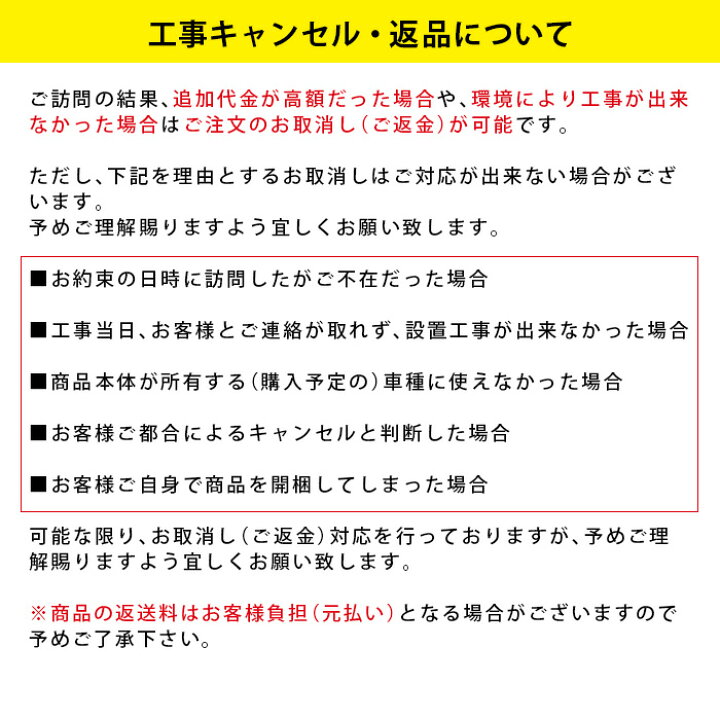 工事キャンセル・返品について

ご訪問の結果、追加代金が高額だった場合や、環境により工事が出来なかった場合はご注文のお取消し（ご返金）が可能です。

ただし、下記を理由とするお取消しはご対応が出来ない場合がございます。
予めご理解賜りますよう宜しくお願い致します。

■お約束の日時に訪問したがご不在だった場合

■工事当日、お客様とご連絡が取れず、設置工事が出来なかった場合

■商品本体が所有する（購入予定の）車種に使えなかった場合

■お客様ご都合によるキャンセルと判断した場合

■お客様ご自身で商品を開梱してしまった場合

可能な限り、お取消し（ご返金）対応を行っておりますが、予めご理解賜りますよう宜しくお願い致します。

※商品の返送料はお客様負担（元払い）となる場合がございますので予めご了承下さい。